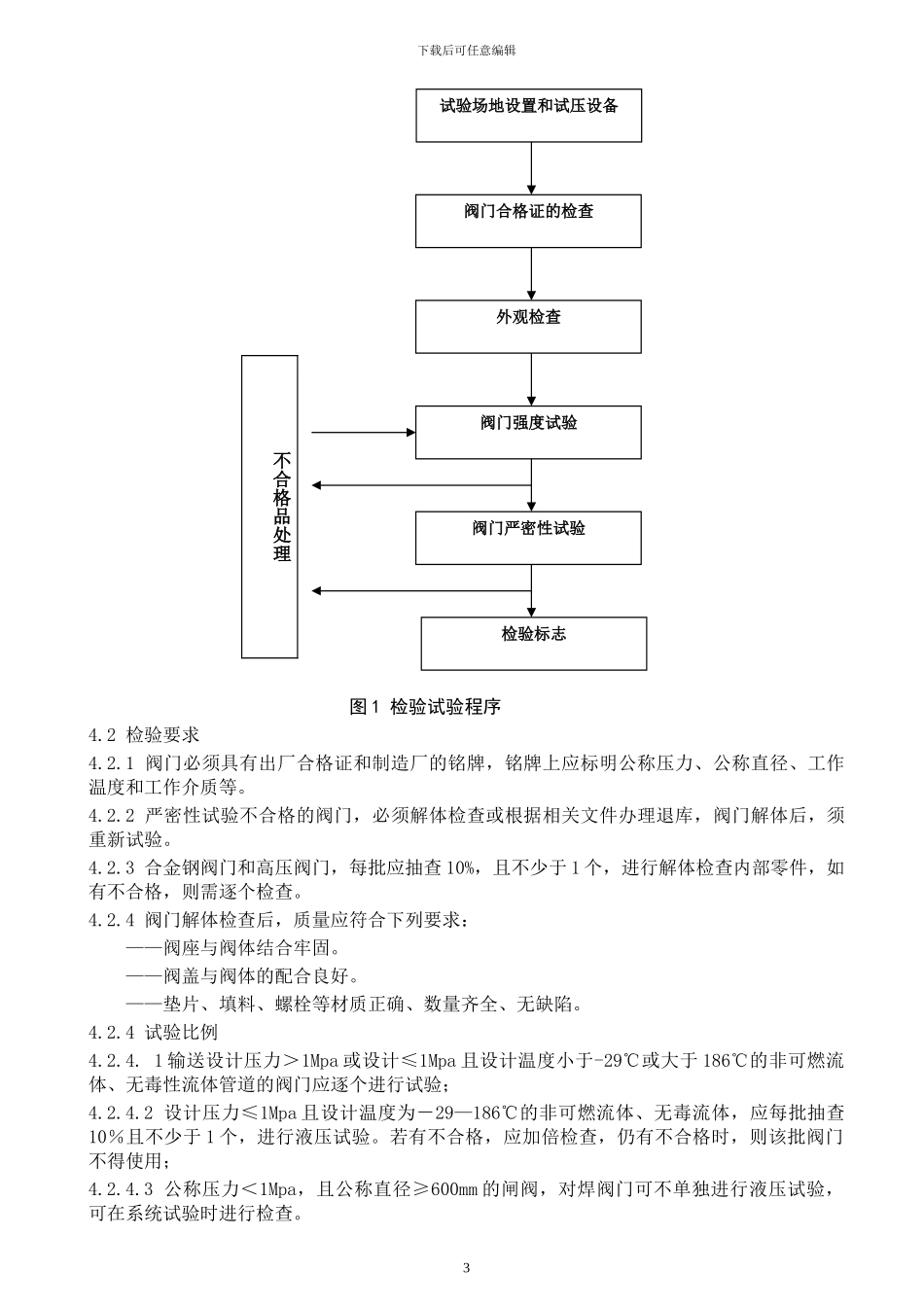 下载后可任意编辑

试验场地设置和试压设备

阀门合格证的检查

外观检查

阀门强度试验

阀门严密性试验

检验标志

不合格品处理

图1 检验试验程序

4.2 检验要求

4.2.1 阀门必须具有出厂合格证和制造厂的铭牌，铭牌上应标明公称压力、公称直径、工作温度和工作介质等。

4.2.2 严密性试验不合格的阀门，必须解体检查或根据相关文件办理退库，阀门解体后，须重新试验。

4.2.3 合金钢阀门和高压阀门，每批应抽查10%，且不少于1个，进行解体检查内部零件，如有不合格，则需逐个检查。

4.2.4 阀门解体检查后，质量应符合下列要求：

——阀座与阀体结合牢固。

——阀盖与阀体的配合良好。

——垫片、填料、螺栓等材质正确、数量齐全、无缺陷。

4.2.4 试验比例

4.2.4. 1输送设计压力＞1Mpa或设计≤1Mpa且设计温度小于-29℃或大于186℃的非可燃流体、无毒性流体管道的阀门应逐个进行试验；

4.2.4.2 设计压力≤1Mpa且设计温度为－29—186℃的非可燃流体、无毒流体，应每批抽查10％且不少于1个，进行液压试验。若有不合格，应加倍检查，仍有不合格时，则该批阀门不得使用；

4.2.4.3 公称压力＜1Mpa，且公称直径≥600mm的闸阀，对焊阀门可不单独进行液压试验，可在系统试验时进行检查。

3